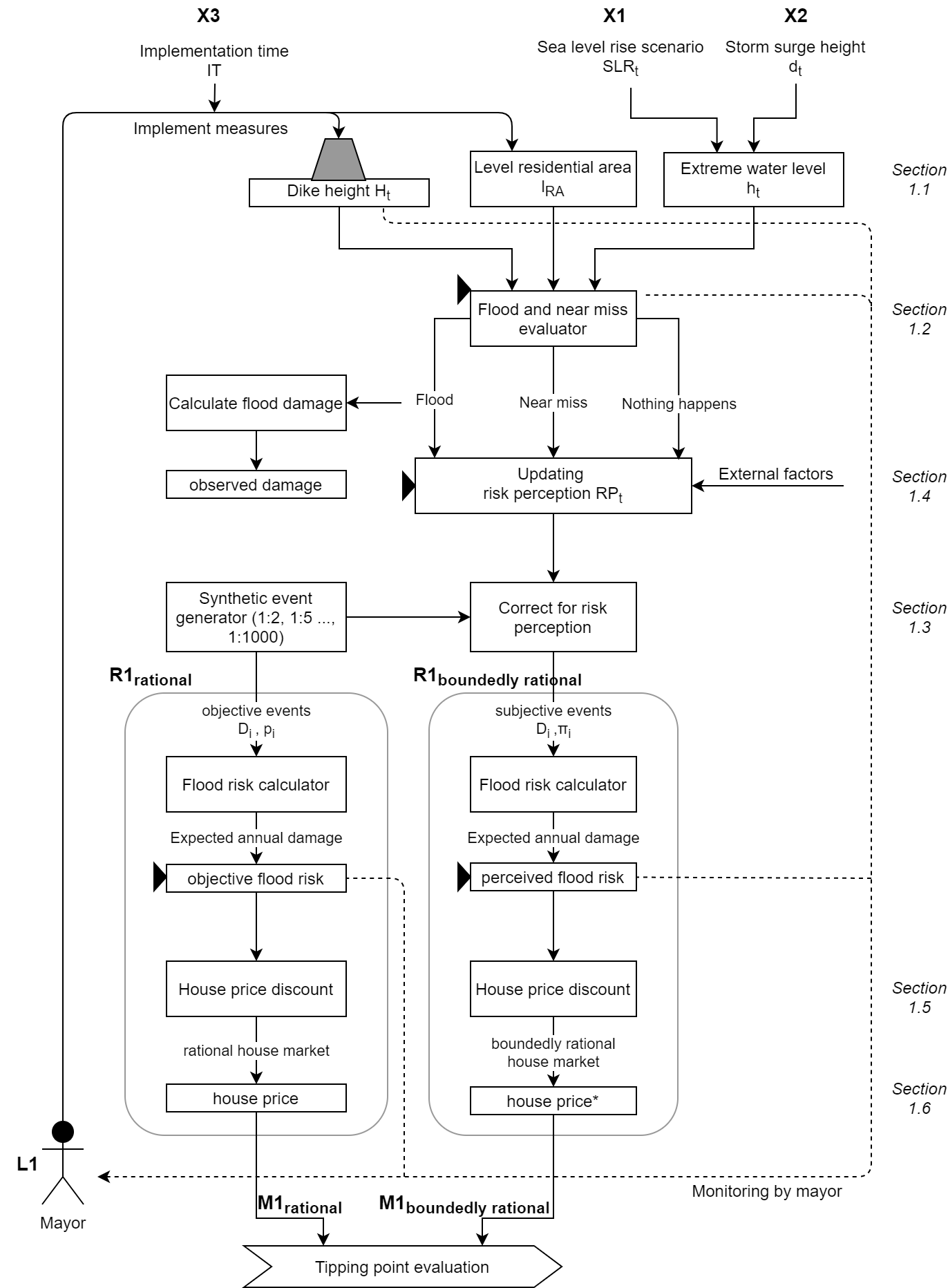 X3

Implementation time
IT

X1

Sea level rise scenario
$SLR_t$

X2

Storm surge height
$d_t$

Implement measures

Dike height $H_t$

Level residential area
$l_{RA}$

Extreme water level
$h_t$

Section 1.1

Flood and near miss evaluator

Section 1.2

Calculate flood damage

Flood

Near miss

Nothing happens

observed damage

Updating
risk perception $RP_t$

External factors

Section 1.4

Synthetic event generator (1:2, 1:5 ..., 1:1000)

Correct for risk perception

Section 1.3

$R1_{rational}$

$R1_{boundedly\ rational}$

objective events
$D_i$ , $p_i$

subjective events
$D_i$ ,$\pi_i$

Flood risk calculator

Flood risk calculator

Expected annual damage

Expected annual damage

objective flood risk

perceived flood risk

House price discount

House price discount

Section 1.5

rational house market

boundedly rational house market

house price

house price*

Section 1.6

L1

Mayor

Monitoring by mayor

$M1_{rational}$

$M1_{boundedly\ rational}$

Tipping point evaluation